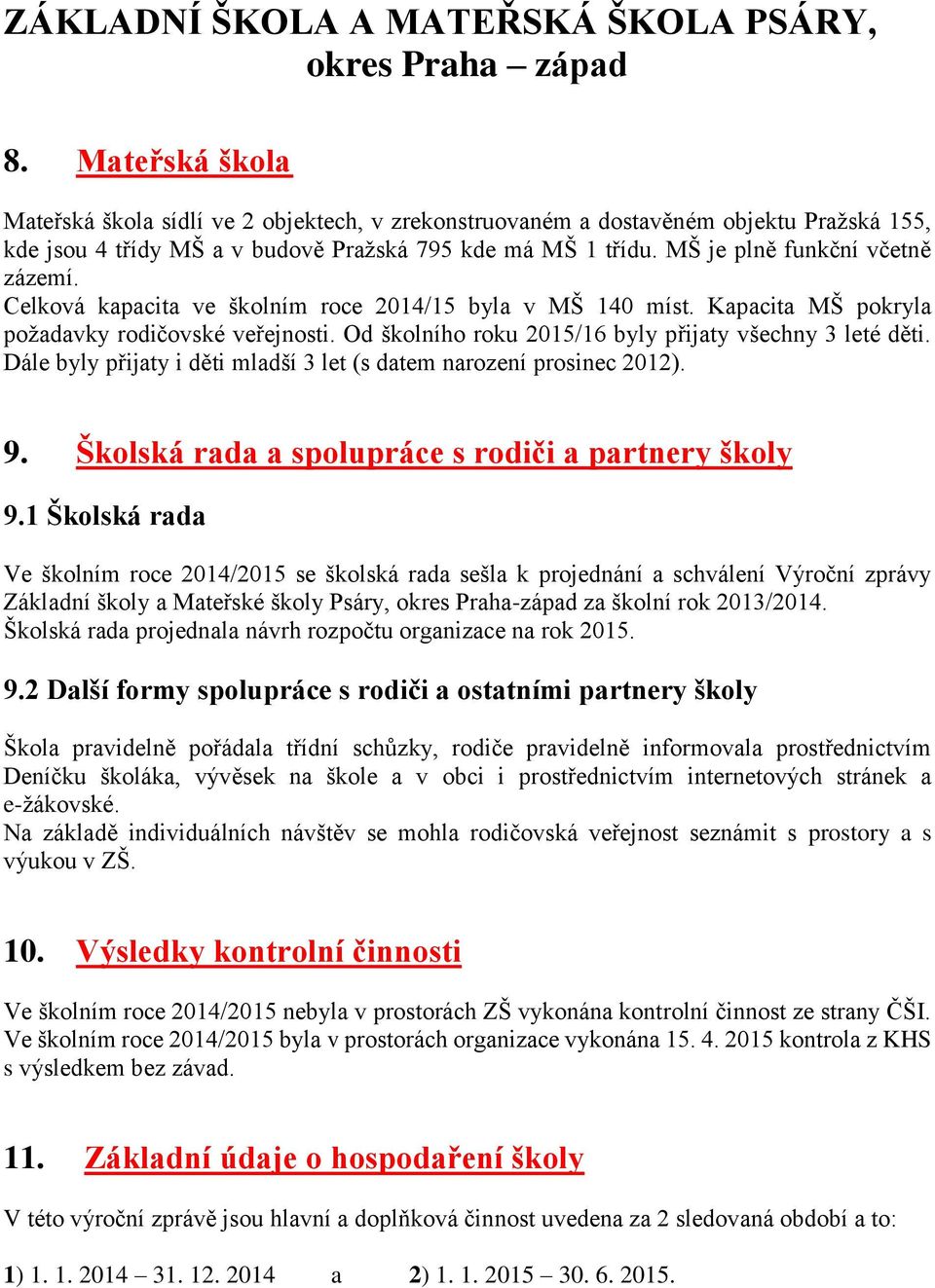 ZÁKLADNÍ ŠKOLA A MATEŘSKÁ ŠKOLA PSÁRY, okres Praha – západ

8. Mateřská škola

Mateřská škola sídlí ve 2 objektech, v zrekonstruovaném a dostavěném objektu Pražská 155, kde jsou 4 třídy MŠ a v budově Pražská 795 kde má MŠ 1 třídu. MŠ je plně funkční včetně zázemí.
Celková kapacita ve školním roce 2014/15 byla v MŠ 140 míst. Kapacita MŠ pokryla požadavky rodičovské veřejnosti. Od školního roku 2015/16 byly přijaty všechny 3 leté děti. Dále byly přijaty i děti mladší 3 let (s datem narození prosinec 2012).

9. Školská rada a spolupráce s rodiči a partnery školy

9.1 Školská rada

Ve školním roce 2014/2015 se školská rada sešla k projednání a schválení Výroční zprávy Základní školy a Mateřské školy Psáry, okres Praha-západ za školní rok 2013/2014.
Školská rada projednala návrh rozpočtu organizace na rok 2015.

9.2 Další formy spolupráce s rodiči a ostatními partnery školy

Škola pravidelně pořádala třídní schůzky, rodiče pravidelně informovala prostřednictvím Deníčku školáka, vývěsek na škole a v obci i prostřednictvím internetových stránek a e-žákovské.
Na základě individuálních návštěv se mohla rodičovská veřejnost seznámit s prostory a s výukou v ZŠ.

10. Výsledky kontrolní činnosti

Ve školním roce 2014/2015 nebyla v prostorách ZŠ vykonána kontrolní činnost ze strany ČŠI.
Ve školním roce 2014/2015 byla v prostorách organizace vykonána 15. 4. 2015 kontrola z KHS s výsledkem bez závad.

11. Základní údaje o hospodaření školy

V této výroční zprávě jsou hlavní a doplňková činnost uvedena za 2 sledovaná období a to:

1) 1. 1. 2014 – 31. 12. 2014 a 2) 1. 1. 2015 – 30. 6. 2015.